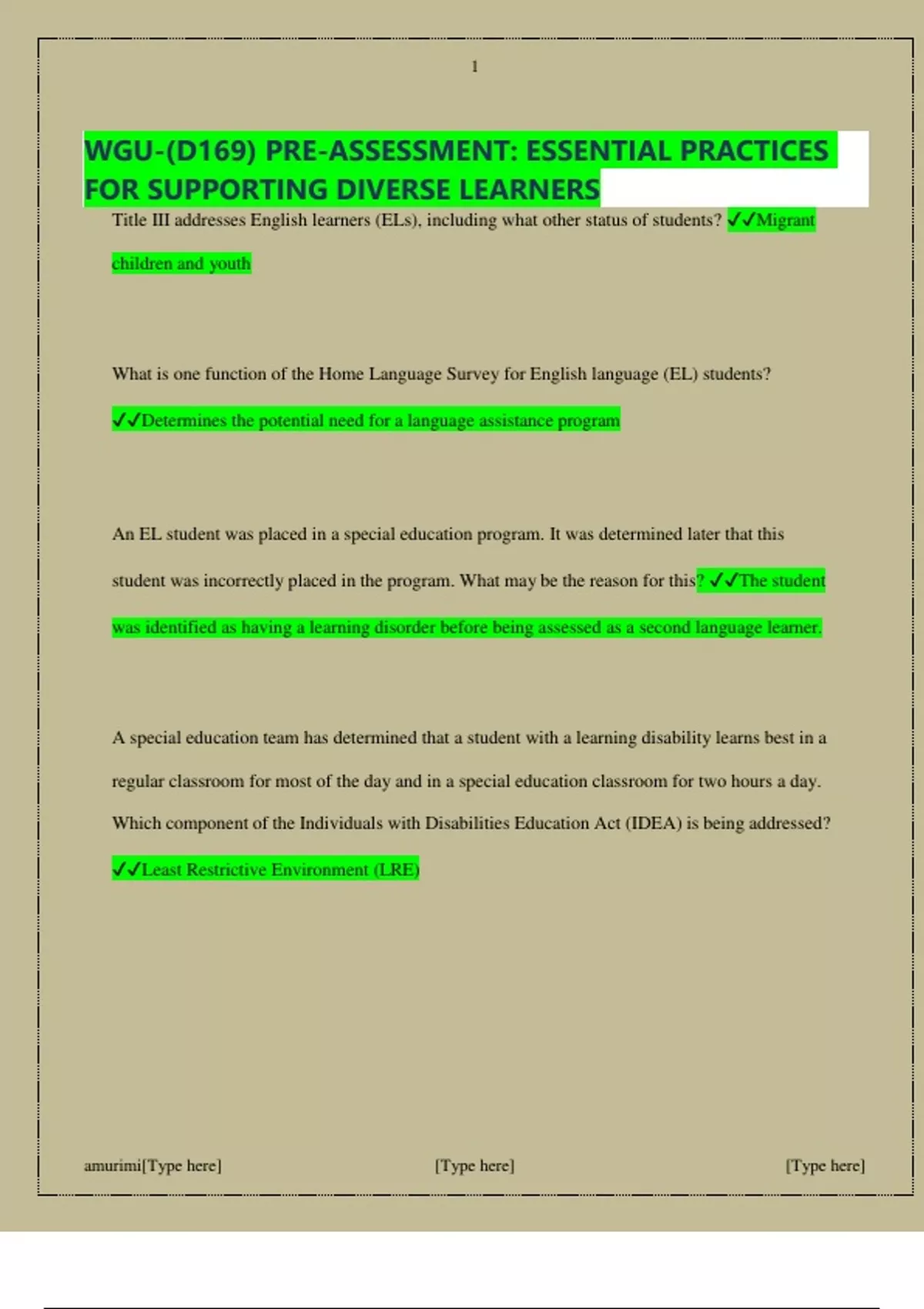 1

WGU-(D169) PRE-ASSESSMENT: ESSENTIAL PRACTICES FOR SUPPORTING DIVERSE LEARNERS

Title III addresses English learners (ELs), including what other status of students? ✓✓Migrant children and youth

What is one function of the Home Language Survey for English language (EL) students? ✓✓Determines the potential need for a language assistance program

An EL student was placed in a special education program. It was determined later that this student was incorrectly placed in the program. What may be the reason for this? ✓✓The student was identified as having a learning disorder before being assessed as a second language learner.

A special education team has determined that a student with a learning disability learns best in a regular classroom for most of the day and in a special education classroom for two hours a day. Which component of the Individuals with Disabilities Education Act (IDEA) is being addressed? ✓✓Least Restrictive Environment (LRE)

amurimi[Type here] [Type here] [Type here]